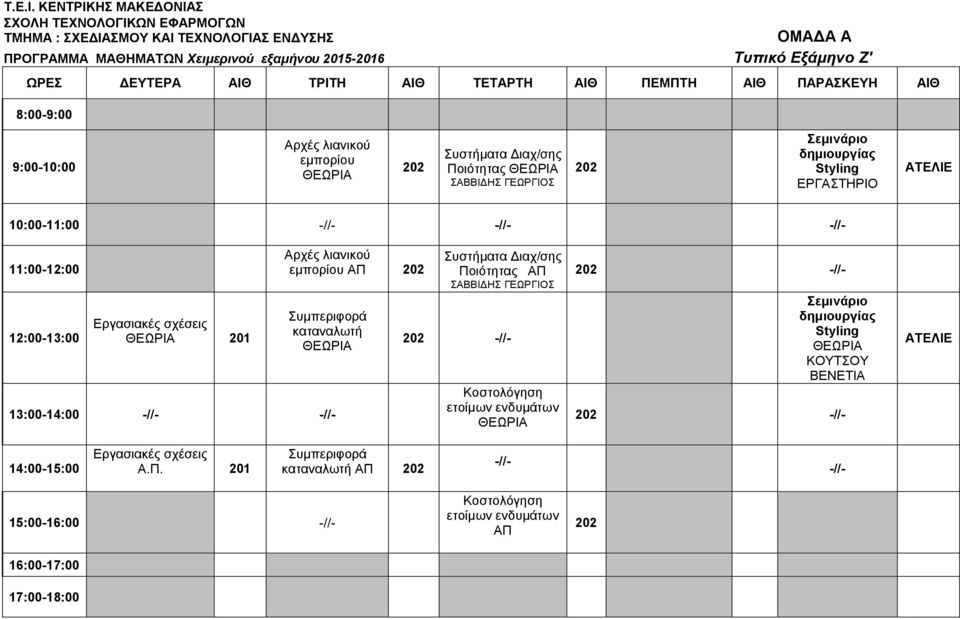 Τ.Ε.Ι. ΚΕΝΤΡΙΚΗΣ ΜΑΚΕΔΟΝΙΑΣ
ΣΧΟΛΗ ΤΕΧΝΟΛΟΓΙΚΩΝ ΕΦΑΡΜΟΓΩΝ
ΤΜΗΜΑ : ΣΧΕΔΙΑΣΜΟΥ ΚΑΙ ΤΕΧΝΟΛΟΓΙΑΣ ΕΝΔΥΣΗΣ
ΠΡΟΓΡΑΜΜΑ ΜΑΘΗΜΑΤΩΝ Χειμερινού εξαμήνου 2015-2016

ΟΜΑΔΑ Α
Τυπικό Εξάμηνο Ζ'

| ΩΡΕΣ | ΔΕΥΤΕΡΑ | ΑΙΘ | ΤΡΙΤΗ | ΑΙΘ | ΤΕΤΑΡΤΗ | ΑΙΘ | ΠΕΜΠΤΗ | ΑΙΘ | ΠΑΡΑΣΚΕΥΗ | ΑΙΘ |
|---|---|---|---|---|---|---|---|---|---|---|
| 8:00-9:00 | | | | | | | | | | |
| 9:00-10:00 | | | Αρχές λιανικού εμπορίου ΘΕΩΡΙΑ | 202 | Συστήματα Διαχ/σης Ποιότητας ΘΕΩΡΙΑ ΣΑΒΒΙΔΗΣ ΓΕΩΡΓΙΟΣ | 202 | | | Σεμινάριο δημιουργίας Styling ΕΡΓΑΣΤΗΡΙΟ | ΑΤΕΛΙΕ |
| 10:00-11:00 | | | -//- | | -//- | | | | -//- | |
| 11:00-12:00 | | | Αρχές λιανικού εμπορίου ΑΠ | 202 | Συστήματα Διαχ/σης Ποιότητας ΑΠ ΣΑΒΒΙΔΗΣ ΓΕΩΡΓΙΟΣ | 202 | | | -//- | |
| 12:00-13:00 | Εργασιακές σχέσεις ΘΕΩΡΙΑ | 201 | Συμπεριφορά καταναλωτή ΘΕΩΡΙΑ | 202 | -//- | | | | Σεμινάριο δημιουργίας Styling ΘΕΩΡΙΑ ΚΟΥΤΣΟΥ ΒΕΝΕΤΙΑ | ΑΤΕΛΙΕ |
| 13:00-14:00 | -//- | | -//- | | Κοστολόγηση ετοίμων ενδυμάτων ΘΕΩΡΙΑ | 202 | | | -//- | |
| 14:00-15:00 | Εργασιακές σχέσεις Α.Π. | 201 | Συμπεριφορά καταναλωτή ΑΠ | 202 | -//- | | | | -//- | |
| 15:00-16:00 | | | -//- | | Κοστολόγηση ετοίμων ενδυμάτων ΑΠ | 202 | | | | |
| 16:00-17:00 | | | | | | | | | | |
| 17:00-18:00 | | | | | | | | | | |